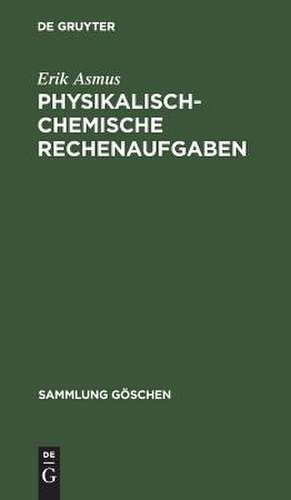 DE GRUYTER

Erik Asmus

PHYSIKALISCH-CHEMISCHE RECHENAUFGABEN

SAMMLUNG GÖSCHEN

DE
G